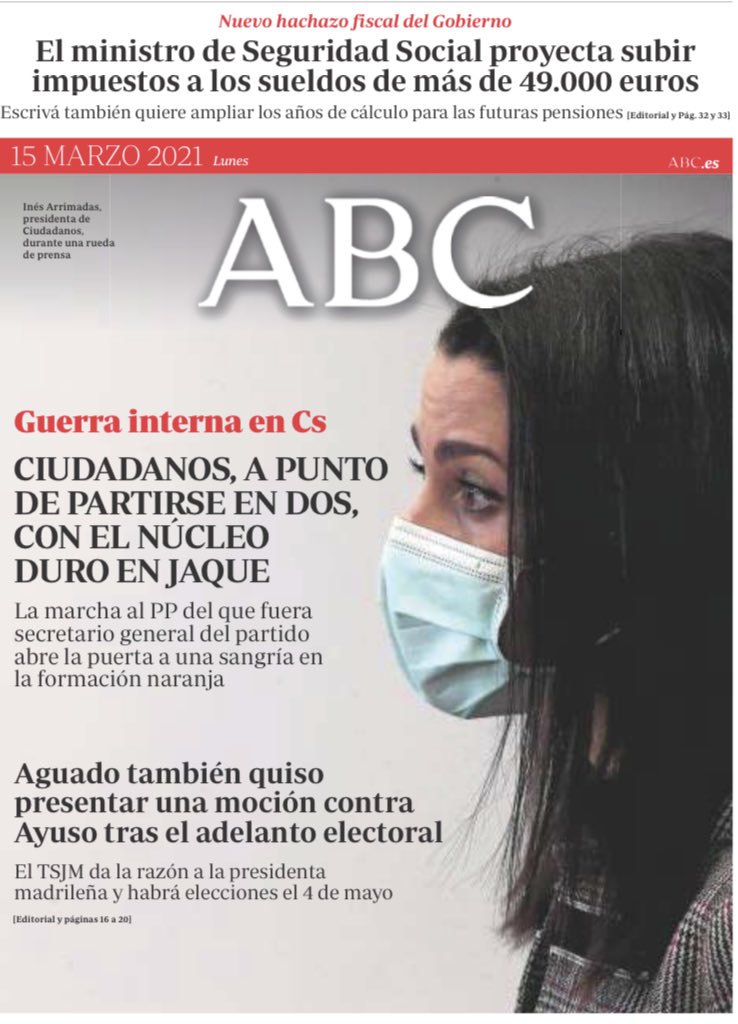 Nuevo hachazo fiscal del Gobierno

El ministro de Seguridad Social proyecta subir impuestos a los sueldos de más de 49.000 euros

Escrivá también quiere ampliar los años de cálculo para las futuras pensiones [Editorial y Pág. 32 y 33]

15 MARZO 2021 Lunes

ABC.es

Inés Arrimadas, presidenta de Ciudadanos, durante una rueda de prensa

ABC

Guerra interna en Cs

CIUDADANOS, A PUNTO DE PARTIRSE EN DOS, CON EL NÚCLEO DURO EN JAQUE

La marcha al PP del que fuera secretario general del partido abre la puerta a una sangría en la formación naranja

Aguado también quiso presentar una moción contra Ayuso tras el adelanto electoral

El TSJM da la razón a la presidenta madrileña y habrá elecciones el 4 de mayo

[Editorial y páginas 16 a 20]